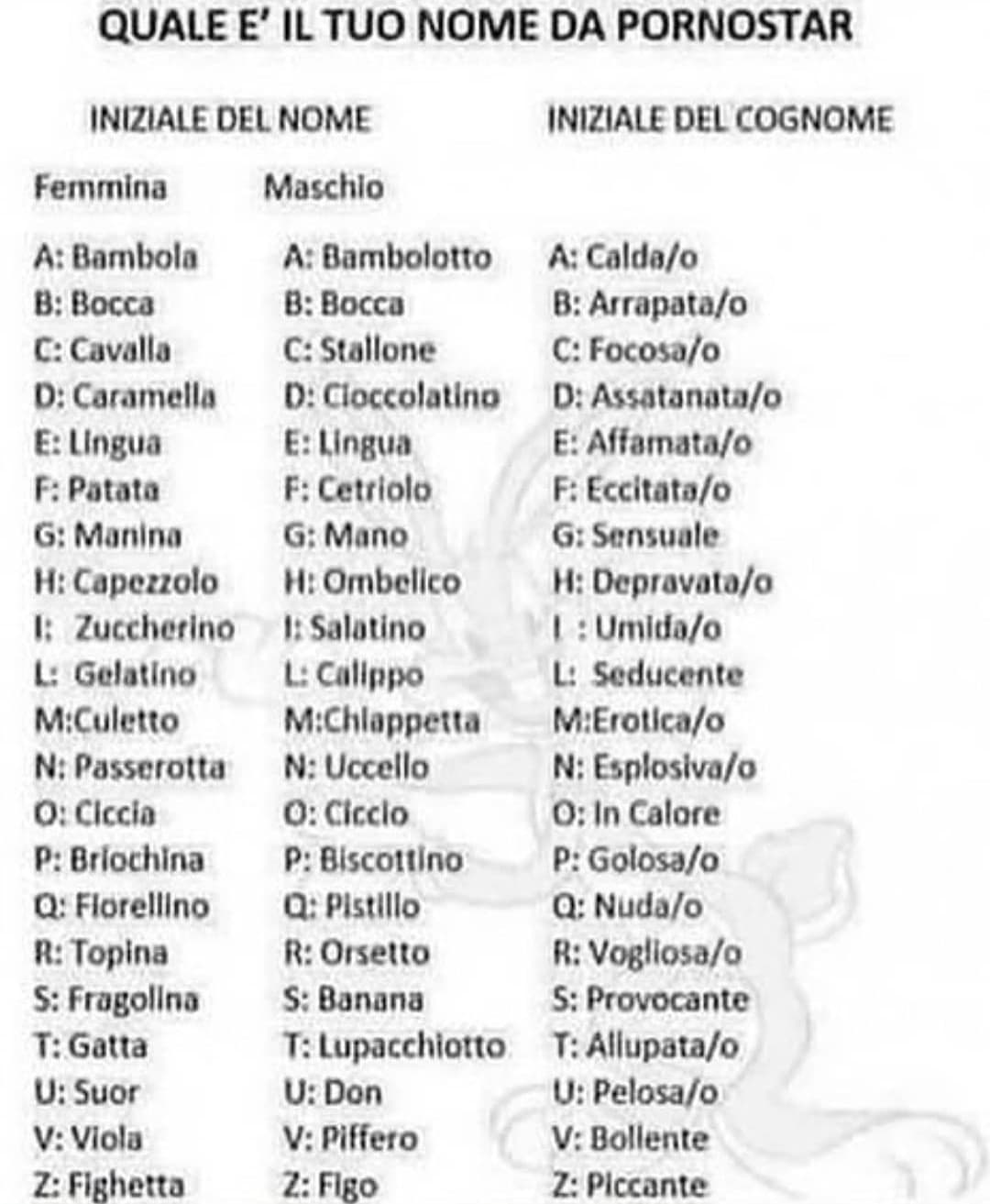 QUALE E' IL TUO NOME DA PORNOSTAR

INIZIALE DEL NOME

Femmina

A: Bambola
B: Bocca
C: Cavalla
D: Caramella
E: Lingua
F: Patata
G: Manina
H: Capezzolo
I: Zuccherino
L: Gelatino
M:Culetto
N: Passerotta
O: Ciccia
P: Briochina
Q: Fiorellino
R: Topina
S: Fragolina
T: Gatta
U: Suor
V: Viola
Z: Fighetta

Maschio

A: Bambolotto
B: Bocca
C: Stallone
D: Cioccolatino
E: Lingua
F: Cetriolo
G: Mano
H: Ombelico
I: Salatino
L: Calippo
M:Chiappetta
N: Uccello
O: Ciccio
P: Biscottino
Q: Pistillo
R: Orsetto
S: Banana
T: Lupacchiotto
U: Don
V: Piffero
Z: Figo

INIZIALE DEL COGNOME

A: Calda/o
B: Arrapata/o
C: Focosa/o
D: Assatanata/o
E: Affamata/o
F: Eccitata/o
G: Sensuale
H: Depravata/o
I : Umida/o
L: Seducente
M:Erotica/o
N: Esplosiva/o
O: In Calore
P: Golosa/o
Q: Nuda/o
R: Vogliosa/o
S: Provocante
T: Allupata/o
U: Pelosa/o
V: Bollente
Z: Piccante